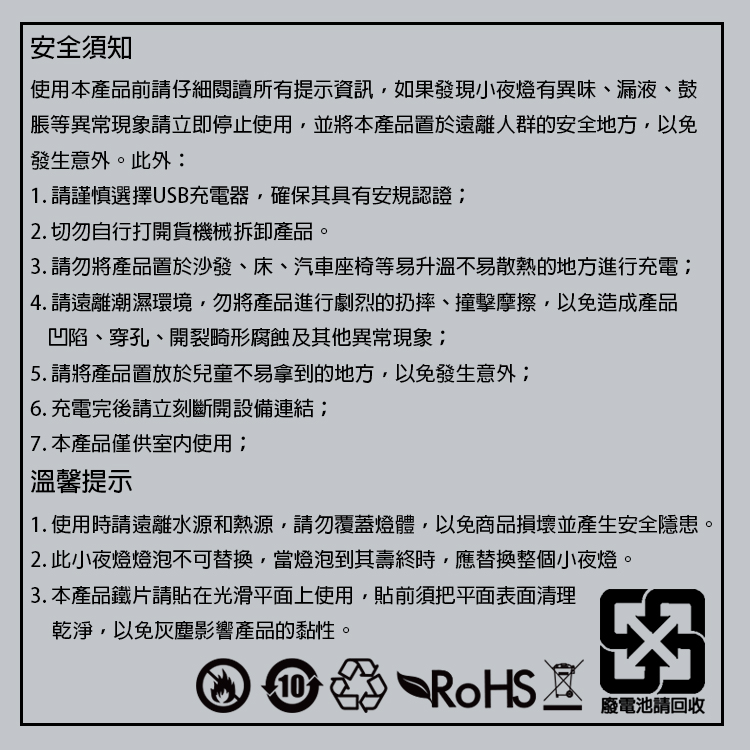 安全須知

使用本產品前請仔細閱讀所有提示資訊，如果發現小夜燈有異味、漏液、鼓脹等異常現象請立即停止使用，並將本產品置於遠離人群的安全地方，以免發生意外。此外：

1.請謹慎選擇USB充電器，確保其具有安規認證；
2.切勿自行打開貨機械拆卸產品。
3.請勿將產品置於沙發、床、汽車座椅等易升溫不易散熱的地方進行充電；
4.請遠離潮濕環境，勿將產品進行劇烈的扔摔、撞擊摩擦，以免造成產品凹陷、穿孔、開裂畸形腐蝕及其他異常現象；
5.請將產品置放於兒童不易拿到的地方，以免發生意外；
6.充電完後請立刻斷開設備連結；
7.本產品僅供室內使用；

溫馨提示

1.使用時請遠離水源和熱源，請勿覆蓋燈體，以免商品損壞並產生安全隱患。
2.此小夜燈燈泡不可替換，當燈泡到其壽終時，應替換整個小夜燈。
3.本產品鐵片請貼在光滑平面上使用，貼前須把平面表面清理乾淨，以免灰塵影響產品的黏性。

10

RoHS

廢電池請回收